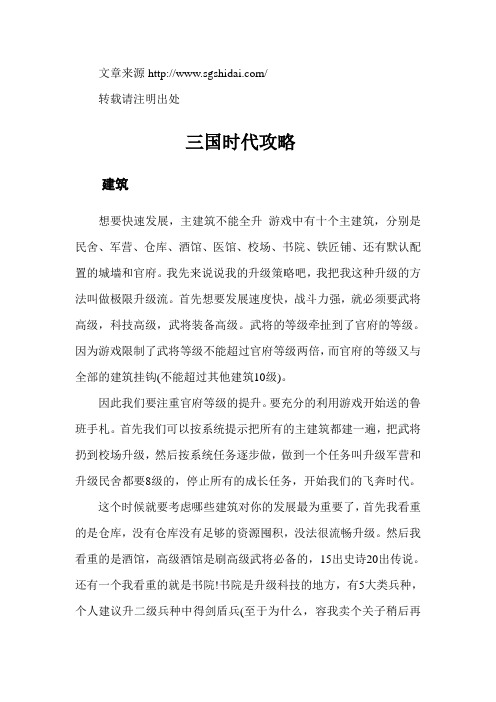 文章来源 http://www.sgshidai.com/

转载请注明出处

三国时代攻略

建筑

想要快速发展，主建筑不能全升 游戏中有十个主建筑，分别是民舍、军营、仓库、酒馆、医馆、校场、书院、铁匠铺、还有默认配置的城墙和官府。我先来说说我的升级策略吧，我把我这种升级的方法叫做极限升级流。首先想要发展速度快，战斗力强，就必须要武将高级，科技高级，武将装备高级。武将的等级牵扯到了官府的等级。因为游戏限制了武将等级不能超过官府等级两倍，而官府的等级又与全部的建筑挂钩(不能超过其他建筑10级)。

因此我们要注重官府等级的提升。要充分的利用游戏开始送的鲁班手札。首先我们可以按系统提示把所有的主建筑都建一遍，把武将扔到校场升级，然后按系统任务逐步做，做到一个任务叫升级军营和升级民舍都要8级的，停止所有的成长任务，开始我们的飞奔时代。

这个时候就要考虑哪些建筑对你的发展最为重要了，首先我看重的是仓库，没有仓库没有足够的资源囤积，没法很流畅升级。然后我看重的是酒馆，高级酒馆是刷高级武将必备的，15出史诗20出传说。还有一个我看重的就是书院!书院是升级科技的地方，有5大类兵种，个人建议升二级兵种中得剑盾兵(至于为什么，容我卖个关子稍后再